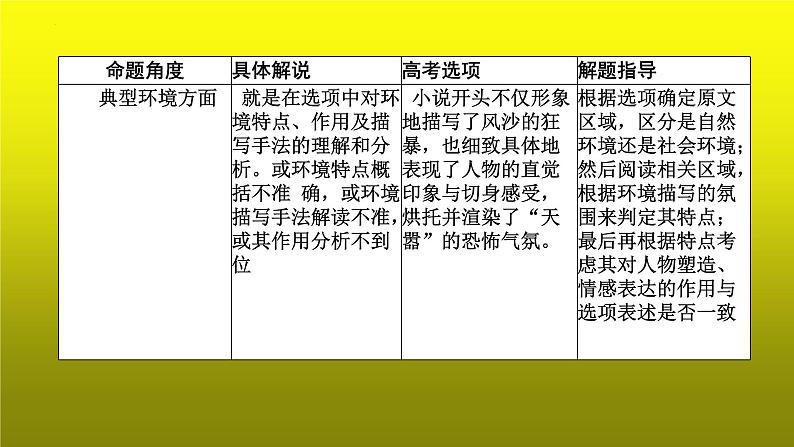 | 命题角度 | 具体解说 | 高考选项 | 解题指导 |
|---|---|---|---|
| 典型环境方面 | 就是在选项中对环境特点、作用及描写手法的理解和分析。或环境特点概括不准 确，或环境描写手法解读不准，或其作用分析不到位 | 小说开头不仅形象地描写了风沙的狂暴，也细致具体地表现了人物的直觉印象与切身感受，烘托并渲染了“天嚣”的恐怖气氛。 | 根据选项确定原文区域，区分是自然环境还是社会环境；然后阅读相关区域，根据环境描写的氛围来判定其特点；最后再根据特点考虑其对人物塑造、情感表达的作用与选项表述是否一致 |